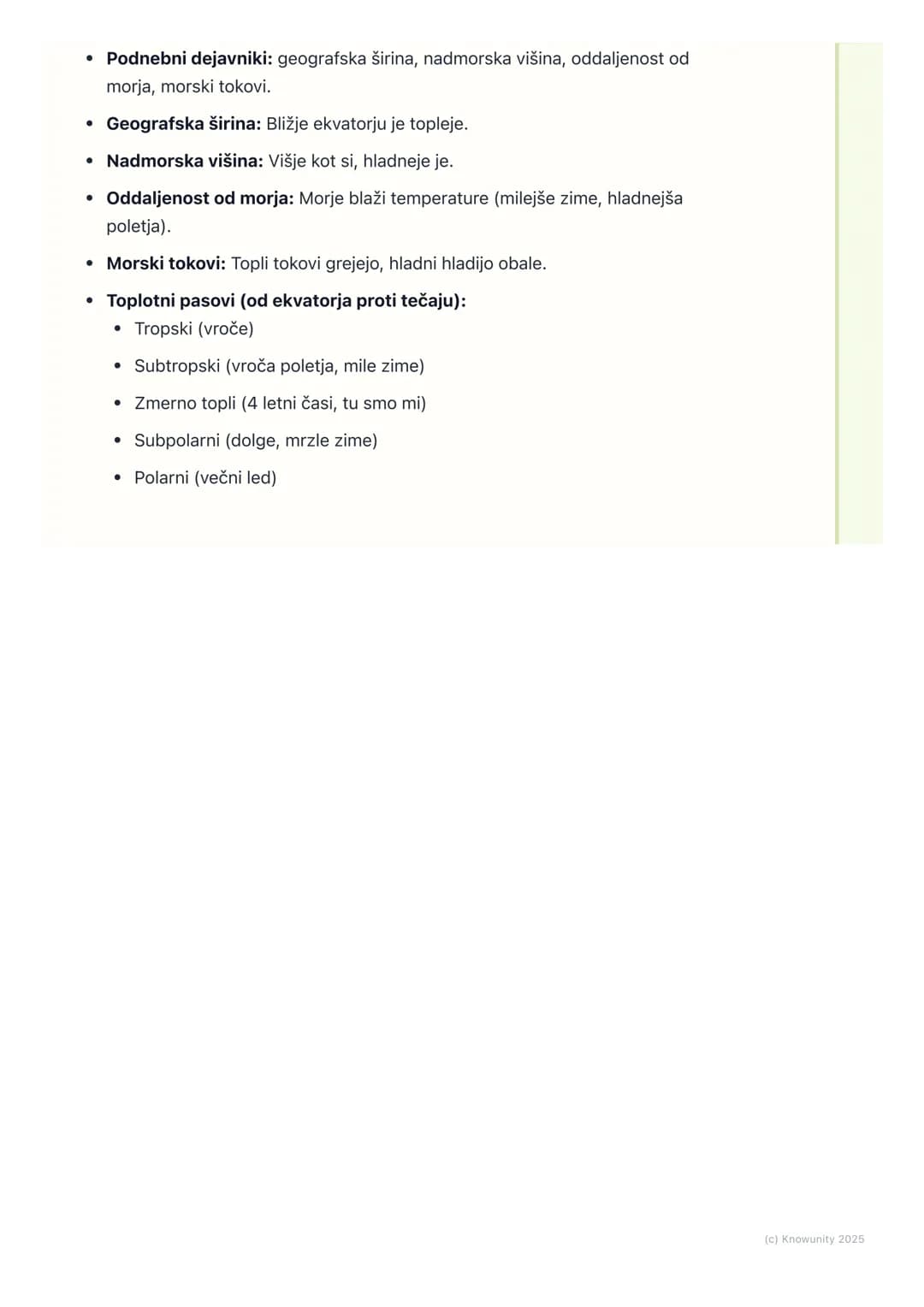 • Podnebni dejavniki: geografska širina, nadmorska višina, oddaljenost od morja, morski tokovi.

• Geografska širina: Bližje ekvatorju je topleje.

• Nadmorska višina: Višje kot si, hladneje je.

• Oddaljenost od morja: Morje blaži temperature (milejše zime, hladnejša poletja).

• Morski tokovi: Topli tokovi grejejo, hladni hladijo obale.

• Toplotni pasovi (od ekvatorja proti tečaju):
• Tropski (vroče)
• Subtropski (vroča poletja, mile zime)
• Zmerno topli (4 letni časi, tu smo mi)
• Subpolarni (dolge, mrzle zime)
• Polarni (večni led)

(c) Knowunity 2025